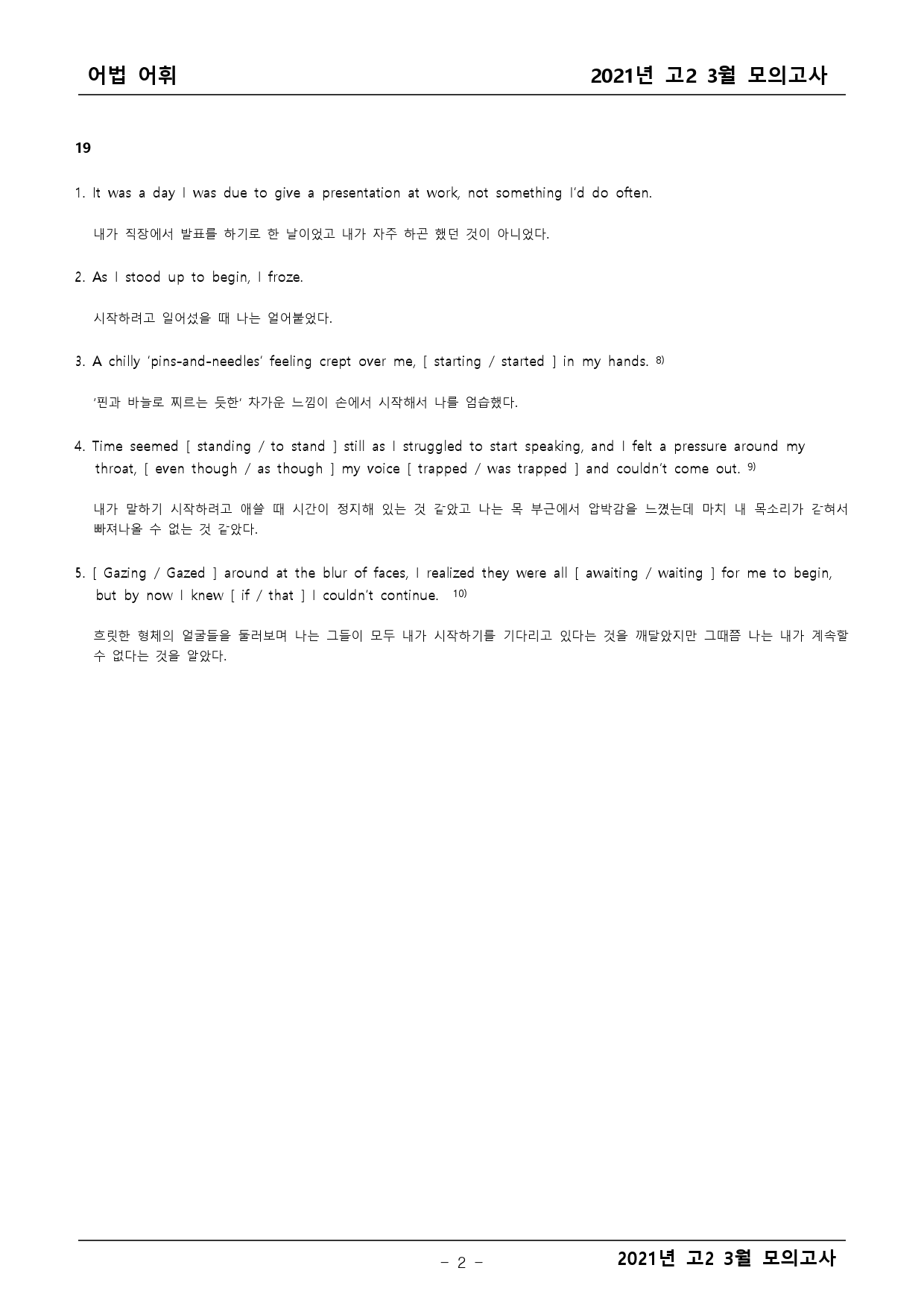 어법 어휘

2021년 고2 3월 모의고사

19

1. It was a day I was due to give a presentation at work, not something I'd do often.

내가 직장에서 발표를 하기로 한 날이었고 내가 자주 하곤 했던 것이 아니었다.

2. As I stood up to begin, I froze.

시작하려고 일어섰을 때 나는 얼어붙었다.

3. A chilly 'pins-and-needles' feeling crept over me, [ starting / started ] in my hands. 8)

'핀과 바늘로 찌르는 듯한' 차가운 느낌이 손에서 시작해서 나를 엄습했다.

4. Time seemed [ standing / to stand ] still as I struggled to start speaking, and I felt a pressure around my throat, [ even though / as though ] my voice [ trapped / was trapped ] and couldn't come out. 9)

내가 말하기 시작하려고 애쓸 때 시간이 정지해 있는 것 같았고 나는 목 부근에서 압박감을 느꼈는데 마치 내 목소리가 갇혀서 빠져나올 수 없는 것 같았다.

5. [ Gazing / Gazed ] around at the blur of faces, I realized they were all [ awaiting / waiting ] for me to begin, but by now I knew [ if / that ] I couldn't continue. 10)

흐릿한 형체의 얼굴들을 둘러보며 나는 그들이 모두 내가 시작하기를 기다리고 있다는 것을 깨달았지만 그때쯤 나는 내가 계속할 수 없다는 것을 알았다.

- 2 -

2021년 고2 3월 모의고사